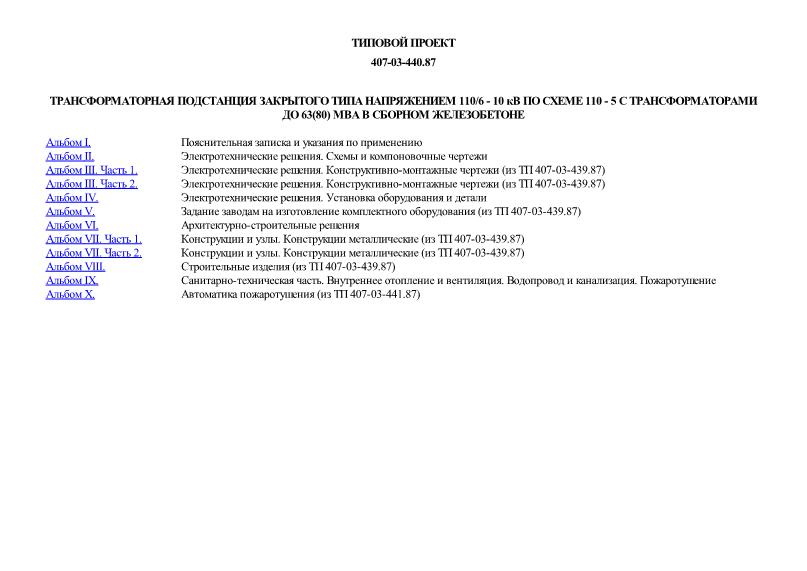 ТИПОВОЙ ПРОЕКТ

407-03-440.87

ТРАНСФОРМАТОРНАЯ ПОДСТАНЦИЯ ЗАКРЫТОГО ТИПА НАПРЯЖЕНИЕМ 110/6 - 10 кВ ПО СХЕМЕ 110 - 5 С ТРАНСФОРМАТОРАМИ ДО 63(80) МВА В СБОРНОМ ЖЕЛЕЗОБЕТОНЕ

| | |
|---|---|
| Альбом I. | Пояснительная записка и указания по применению |
| Альбом II. | Электротехнические решения. Схемы и компоновочные чертежи |
| Альбом III. Часть 1. | Электротехнические решения. Конструктивно-монтажные чертежи (из ТП 407-03-439.87) |
| Альбом III. Часть 2. | Электротехнические решения. Конструктивно-монтажные чертежи (из ТП 407-03-439.87) |
| Альбом IV. | Электротехнические решения. Установка оборудования и детали |
| Альбом V. | Задание заводам на изготовление комплектного оборудования (из ТП 407-03-439.87) |
| Альбом VI. | Архитектурно-строительные решения |
| Альбом VII. Часть 1. | Конструкции и узлы. Конструкции металлические (из ТП 407-03-439.87) |
| Альбом VII. Часть 2. | Конструкции и узлы. Конструкции металлические (из ТП 407-03-439.87) |
| Альбом VIII. | Строительные изделия (из ТП 407-03-439.87) |
| Альбом IX. | Санитарно-техническая часть. Внутреннее отопление и вентиляция. Водопровод и канализация. Пожаротушение |
| Альбом X. | Автоматика пожаротушения (из ТП 407-03-441.87) |